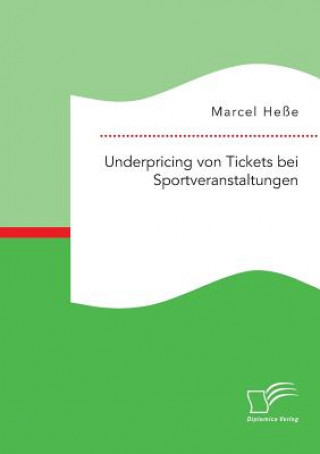 Marcel Heße

Underpricing von Tickets bei Sportveranstaltungen

Diplomica Verlag